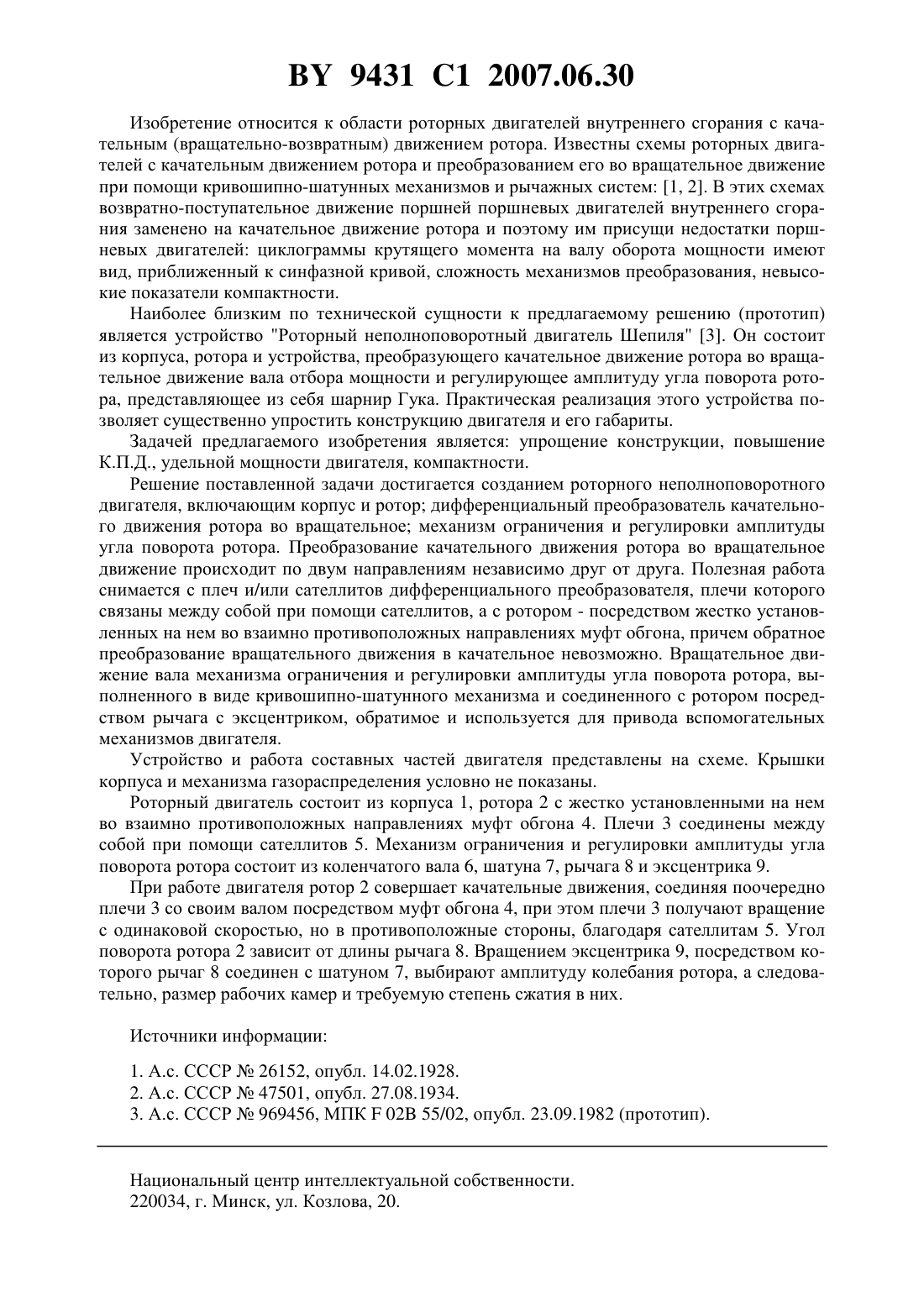 BY 9431 C1 2007.06.30

Изобретение относится к области роторных двигателей внутреннего сгорания с качательным (вращательно-возвратным) движением ротора. Известны схемы роторных двигателей с качательным движением ротора и преобразованием его во вращательное движение при помощи кривошипно-шатунных механизмов и рычажных систем: [1, 2]. В этих схемах возвратно-поступательное движение поршней поршневых двигателей внутреннего сгорания заменено на качательное движение ротора и поэтому им присущи недостатки поршневых двигателей: циклограммы крутящего момента на валу оборота мощности имеют вид, приближенный к синфазной кривой, сложность механизмов преобразования, невысокие показатели компактности.

Наиболее близким по технической сущности к предлагаемому решению (прототип) является устройство "Роторный неполноповоротный двигатель Шепиля" [3]. Он состоит из корпуса, ротора и устройства, преобразующего качательное движение ротора во вращательное движение вала отбора мощности и регулирующее амплитуду угла поворота ротора, представляющее из себя шарнир Гука. Практическая реализация этого устройства позволяет существенно упростить конструкцию двигателя и его габариты.

Задачей предлагаемого изобретения является: упрощение конструкции, повышение К.П.Д., удельной мощности двигателя, компактности.

Решение поставленной задачи достигается созданием роторного неполноповоротного двигателя, включающим корпус и ротор; дифференциальный преобразователь качательного движения ротора во вращательное; механизм ограничения и регулировки амплитуды угла поворота ротора. Преобразование качательного движения ротора во вращательное движение происходит по двум направлениям независимо друг от друга. Полезная работа снимается с плеч и/или сателлитов дифференциального преобразователя, плечи которого связаны между собой при помощи сателлитов, а с ротором - посредством жестко установленных на нем во взаимно противоположных направлениях муфт обгона, причем обратное преобразование вращательного движения в качательное невозможно. Вращательное движение вала механизма ограничения и регулировки амплитуды угла поворота ротора, выполненного в виде кривошипно-шатунного механизма и соединенного с ротором посредством рычага с эксцентриком, обратимое и используется для привода вспомогательных механизмов двигателя.

Устройство и работа составных частей двигателя представлены на схеме. Крышки корпуса и механизма газораспределения условно не показаны.

Роторный двигатель состоит из корпуса 1, ротора 2 с жестко установленными на нем во взаимно противоположных направлениях муфт обгона 4. Плечи 3 соединены между собой при помощи сателлитов 5. Механизм ограничения и регулировки амплитуды угла поворота ротора состоит из коленчатого вала 6, шатуна 7, рычага 8 и эксцентрика 9.

При работе двигателя ротор 2 совершает качательные движения, соединяя поочередно плечи 3 со своим валом посредством муфт обгона 4, при этом плечи 3 получают вращение с одинаковой скоростью, но в противоположные стороны, благодаря сателлитам 5. Угол поворота ротора 2 зависит от длины рычага 8. Вращением эксцентрика 9, посредством которого рычаг 8 соединен с шатуном 7, выбирают амплитуду колебания ротора, а следовательно, размер рабочих камер и требуемую степень сжатия в них.

Источники информации:

1. А.с. СССР № 26152, опубл. 14.02.1928.
2. А.с. СССР № 47501, опубл. 27.08.1934.
3. А.с. СССР № 969456, МПК F 02B 55/02, опубл. 23.09.1982 (прототип).

Национальный центр интеллектуальной собственности.
220034, г. Минск, ул. Козлова, 20.